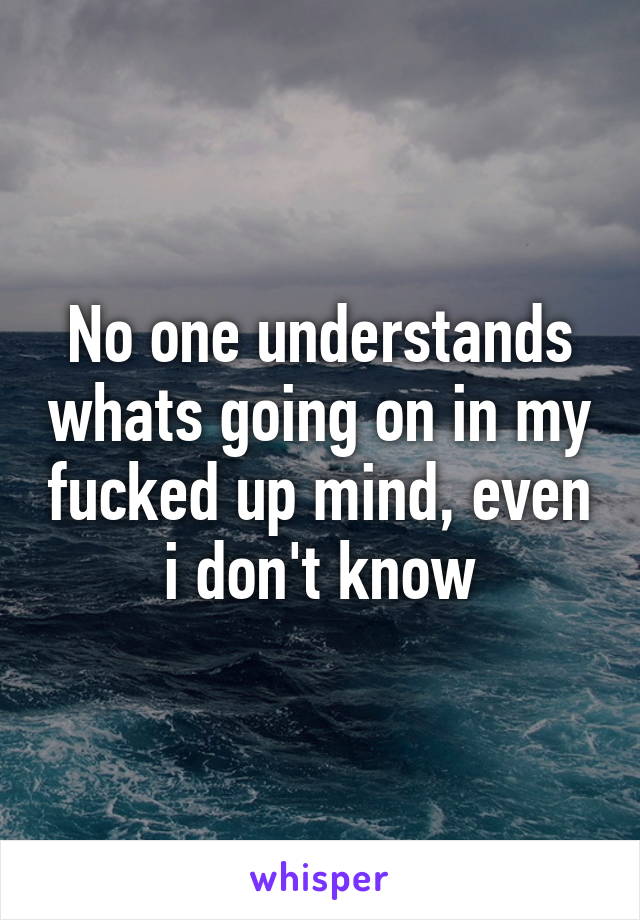 No one understands whats going on in my fucked up mind, even i don't know

whisper